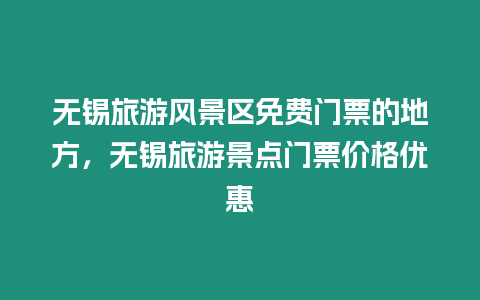 无锡旅游风景区免费门票的地方，无锡旅游景点门票价格优惠